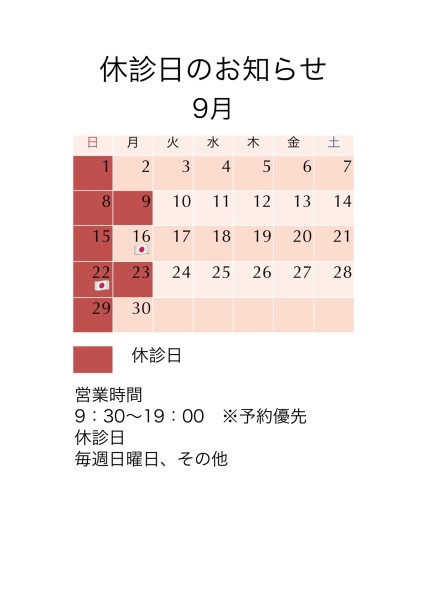 休診日のお知らせ
9月

| 日 | 月 | 火 | 水 | 木 | 金 | 土 |
|---|---|---|---|---|---|---|
| 1 | 2 | 3 | 4 | 5 | 6 | 7 |
| 8 | 9 | 10 | 11 | 12 | 13 | 14 |
| 15 | 16 | 17 | 18 | 19 | 20 | 21 |
| 22 | 23 | 24 | 25 | 26 | 27 | 28 |
| 29 | 30 | | | | | |

休診日

営業時間
9：30〜19：00 ※予約優先
休診日
毎週日曜日、その他